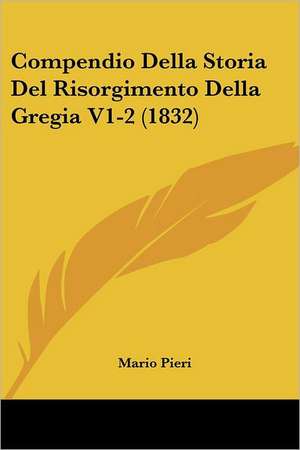 Compendio Della Storia Del Risorgimento Della Gregia V1-2 (1832)

Mario Pieri